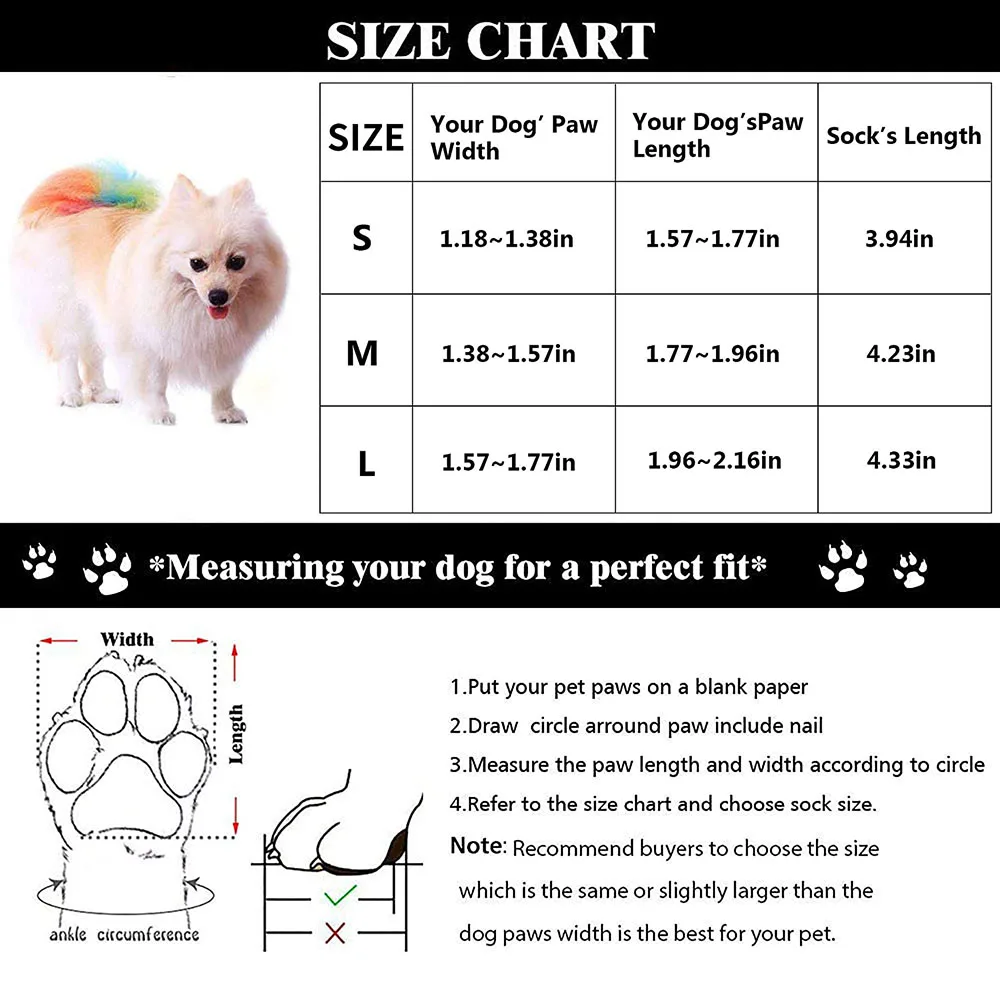 SIZE CHART

| SIZE | Your Dog' Paw Width | Your Dog'sPaw Length | Sock's Length |
|---|---|---|---|
| S | 1.18~1.38in | 1.57~1.77in | 3.94in |
| M | 1.38~1.57in | 1.77~1.96in | 4.23in |
| L | 1.57~1.77in | 1.96~2.16in | 4.33in |

*Measuring your dog for a perfect fit*

Width

Length

ankle circumference

1.Put your pet paws on a blank paper

2.Draw circle arround paw include nail

3.Measure the paw length and width according to circle

4.Refer to the size chart and choose sock size.

Note: Recommend buyers to choose the size which is the same or slightly larger than the dog paws width is the best for your pet.